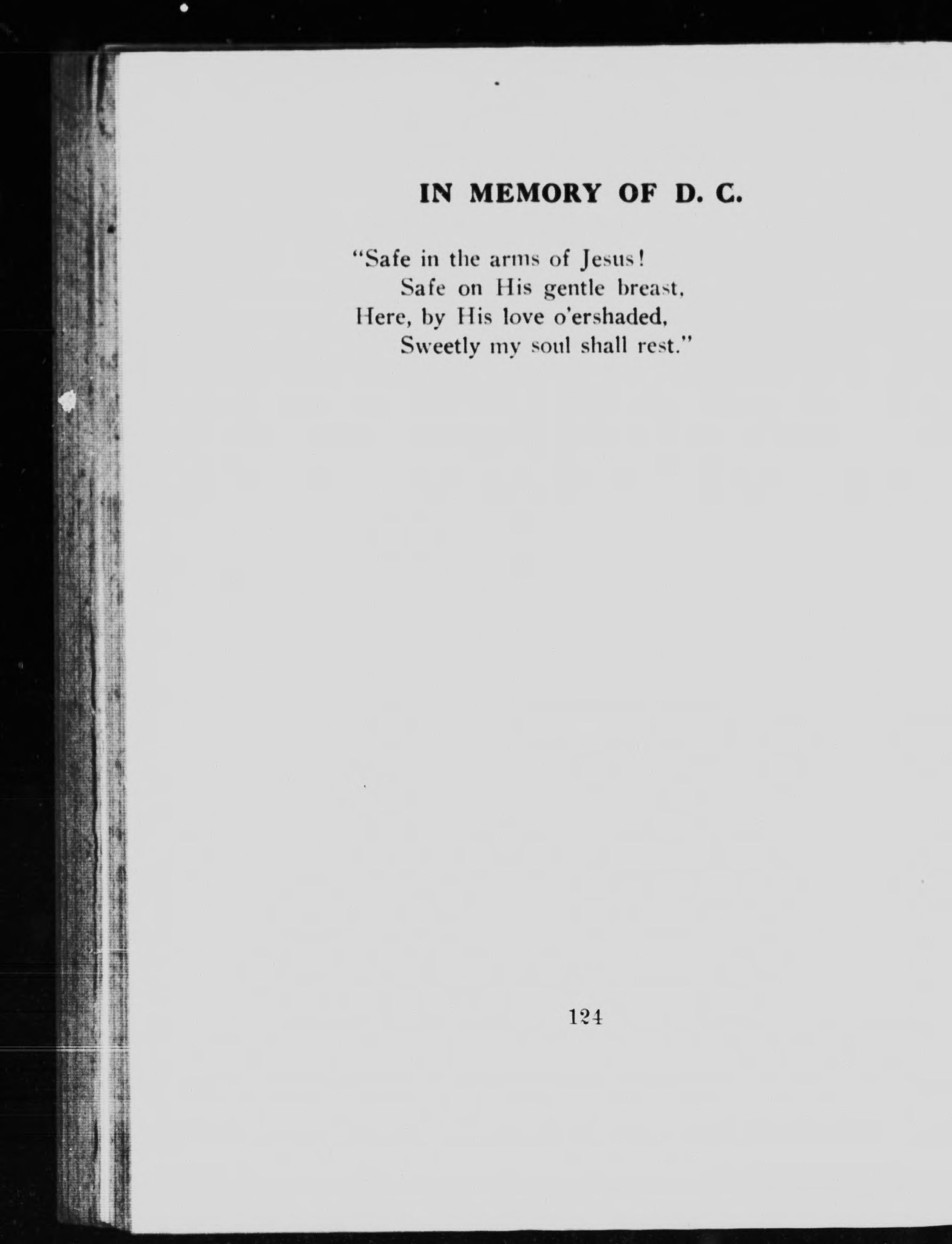 IN MEMORY OF D. C.

"Safe in the arms of Jesus!
Safe on His gentle breast,
Here, by His love o'ershaded,
Sweetly my soul shall rest."

124